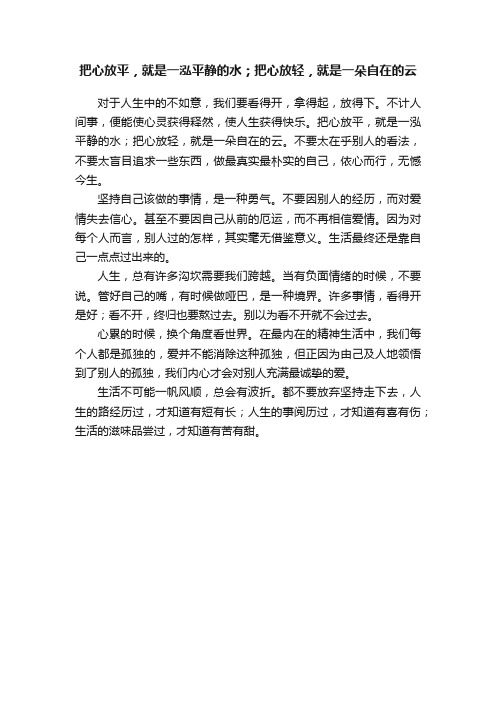 把心放平，就是一泓平静的水；把心放轻，就是一朵自在的云

对于人生中的不如意，我们要看得开，拿得起，放得下。不计人间事，便能使心灵获得释然，使人生获得快乐。把心放平，就是一泓平静的水；把心放轻，就是一朵自在的云。不要太在乎别人的看法，不要太盲目追求一些东西，做最真实最朴实的自己，依心而行，无憾今生。

坚持自己该做的事情，是一种勇气。不要因别人的经历，而对爱情失去信心。甚至不要因自己从前的厄运，而不再相信爱情。因为对每个人而言，别人过的怎样，其实毫无借鉴意义。生活最终还是靠自己一点点过出来的。

人生，总有许多沟坎需要我们跨越。当有负面情绪的时候，不要说。管好自己的嘴，有时候做哑巴，是一种境界。许多事情，看得开是好；看不开，终归也要熬过去。别以为看不开就不会过去。

心累的时候，换个角度看世界。在最内在的精神生活中，我们每个人都是孤独的，爱并不能消除这种孤独，但正因为由己及人地领悟到了别人的孤独，我们内心才会对别人充满最诚挚的爱。

生活不可能一帆风顺，总会有波折。都不要放弃坚持走下去，人生的路经历过，才知道有短有长；人生的事阅历过，才知道有喜有伤；生活的滋味品尝过，才知道有苦有甜。